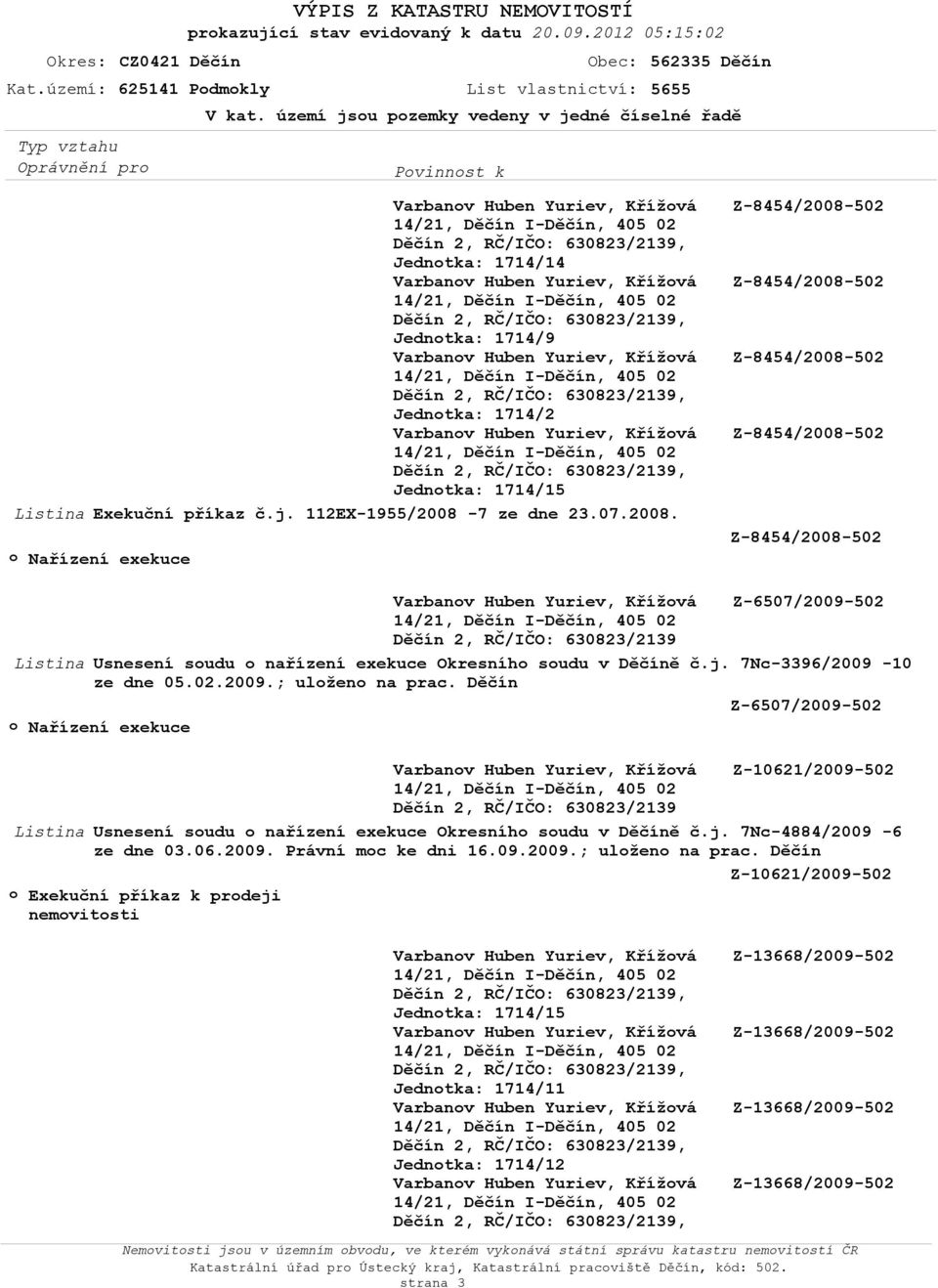 VÝPIS Z KATASTRU NEMOVITOSTÍ
prokazující stav evidovaný k datu 20.09.2012 05:15:02

Okres: CZ0421 Děčín Obec: 562335 Děčín
Kat.území: 625141 Podmokly List vlastnictví: 5655
V kat. území jsou pozemky vedeny v jedné číselné řadě

Typ vztahu
Oprávnění pro Povinnost k

Varbanov Huben Yuriev, Křížová 14/21, Děčín I-Děčín, 405 02 Děčín 2, RČ/IČO: 630823/2139, Jednotka: 1714/14 Z-8454/2008-502
Varbanov Huben Yuriev, Křížová 14/21, Děčín I-Děčín, 405 02 Děčín 2, RČ/IČO: 630823/2139, Jednotka: 1714/9 Z-8454/2008-502
Varbanov Huben Yuriev, Křížová 14/21, Děčín I-Děčín, 405 02 Děčín 2, RČ/IČO: 630823/2139, Jednotka: 1714/2 Z-8454/2008-502
Varbanov Huben Yuriev, Křížová 14/21, Děčín I-Děčín, 405 02 Děčín 2, RČ/IČO: 630823/2139, Jednotka: 1714/15 Z-8454/2008-502
Listina Exekuční příkaz č.j. 112EX-1955/2008 -7 ze dne 23.07.2008.
Z-8454/2008-502
o Nařízení exekuce

Varbanov Huben Yuriev, Křížová 14/21, Děčín I-Děčín, 405 02 Děčín 2, RČ/IČO: 630823/2139 Z-6507/2009-502
Listina Usnesení soudu o nařízení exekuce Okresního soudu v Děčíně č.j. 7Nc-3396/2009 -10 ze dne 05.02.2009.; uloženo na prac. Děčín
Z-6507/2009-502
o Nařízení exekuce

Varbanov Huben Yuriev, Křížová 14/21, Děčín I-Děčín, 405 02 Děčín 2, RČ/IČO: 630823/2139 Z-10621/2009-502
Listina Usnesení soudu o nařízení exekuce Okresního soudu v Děčíně č.j. 7Nc-4884/2009 -6 ze dne 03.06.2009. Právní moc ke dni 16.09.2009.; uloženo na prac. Děčín
Z-10621/2009-502
o Exekuční příkaz k prodeji nemovitosti

Varbanov Huben Yuriev, Křížová 14/21, Děčín I-Děčín, 405 02 Děčín 2, RČ/IČO: 630823/2139, Jednotka: 1714/15 Z-13668/2009-502
Varbanov Huben Yuriev, Křížová 14/21, Děčín I-Děčín, 405 02 Děčín 2, RČ/IČO: 630823/2139, Jednotka: 1714/11 Z-13668/2009-502
Varbanov Huben Yuriev, Křížová 14/21, Děčín I-Děčín, 405 02 Děčín 2, RČ/IČO: 630823/2139, Jednotka: 1714/12 Z-13668/2009-502
Varbanov Huben Yuriev, Křížová 14/21, Děčín I-Děčín, 405 02 Děčín 2, RČ/IČO: 630823/2139, Z-13668/2009-502

Nemovitosti jsou v územním obvodu, ve kterém vykonává státní správu katastru nemovitostí ČR
Katastrální úřad pro Ústecký kraj, Katastrální pracoviště Děčín, kód: 502.
strana 3